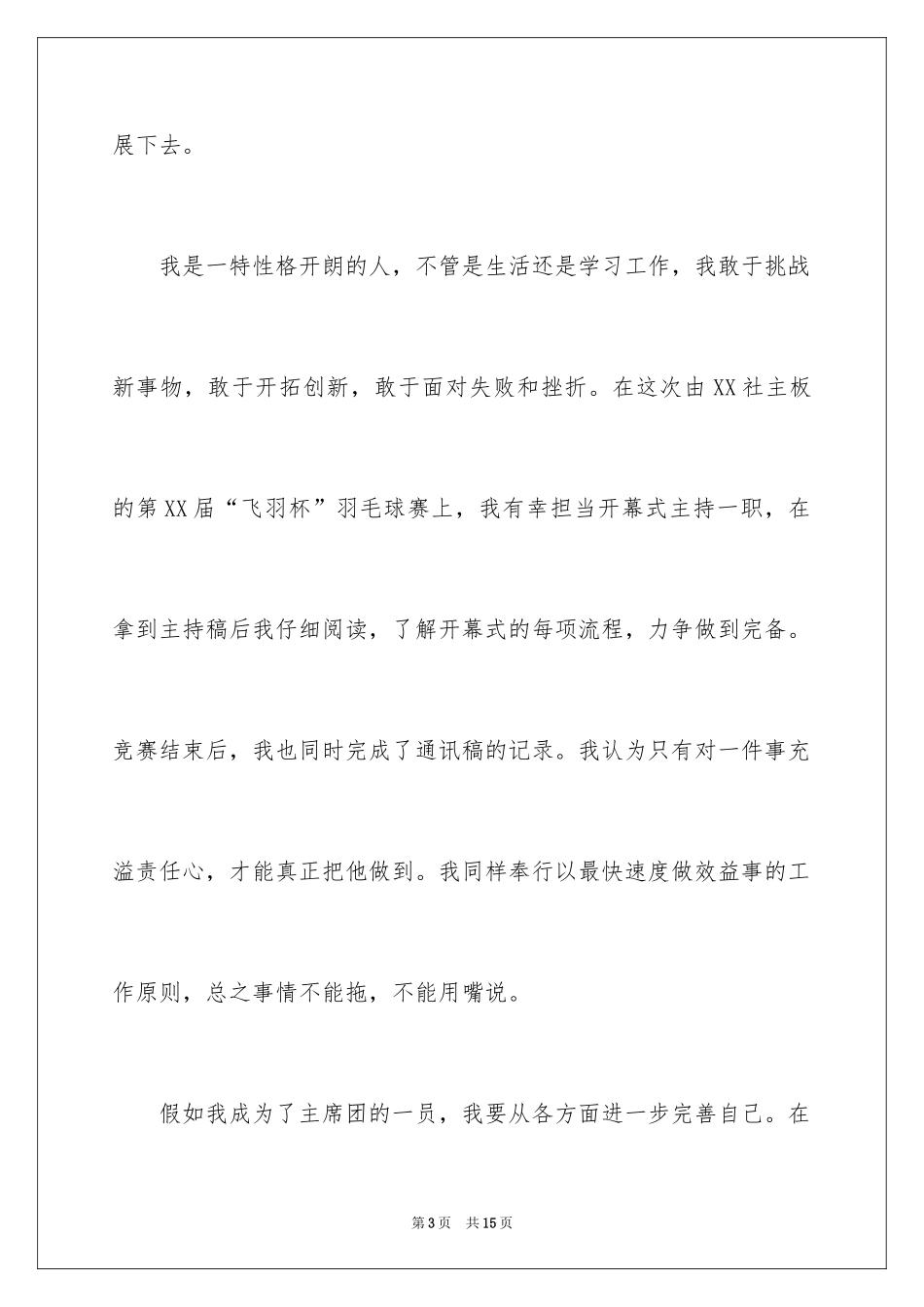 展下去。

我是一特性格开朗的人，不管是生活还是学习工作，我敢于挑战新事物，敢于开拓创新，敢于面对失败和挫折。在这次由XX社主板的第XX届“飞羽杯”羽毛球赛上，我有幸担当开幕式主持一职，在拿到主持稿后我仔细阅读，了解开幕式的每项流程，力争做到完备。竞赛结束后，我也同时完成了通讯稿的记录。我认为只有对一件事充溢责任心，才能真正把他做到。我同样奉行以最快速度做效益事的工作原则，总之事情不能拖，不能用嘴说。

假如我成为了主席团的一员，我要从各方面进一步完善自己。在

第3页　共15页